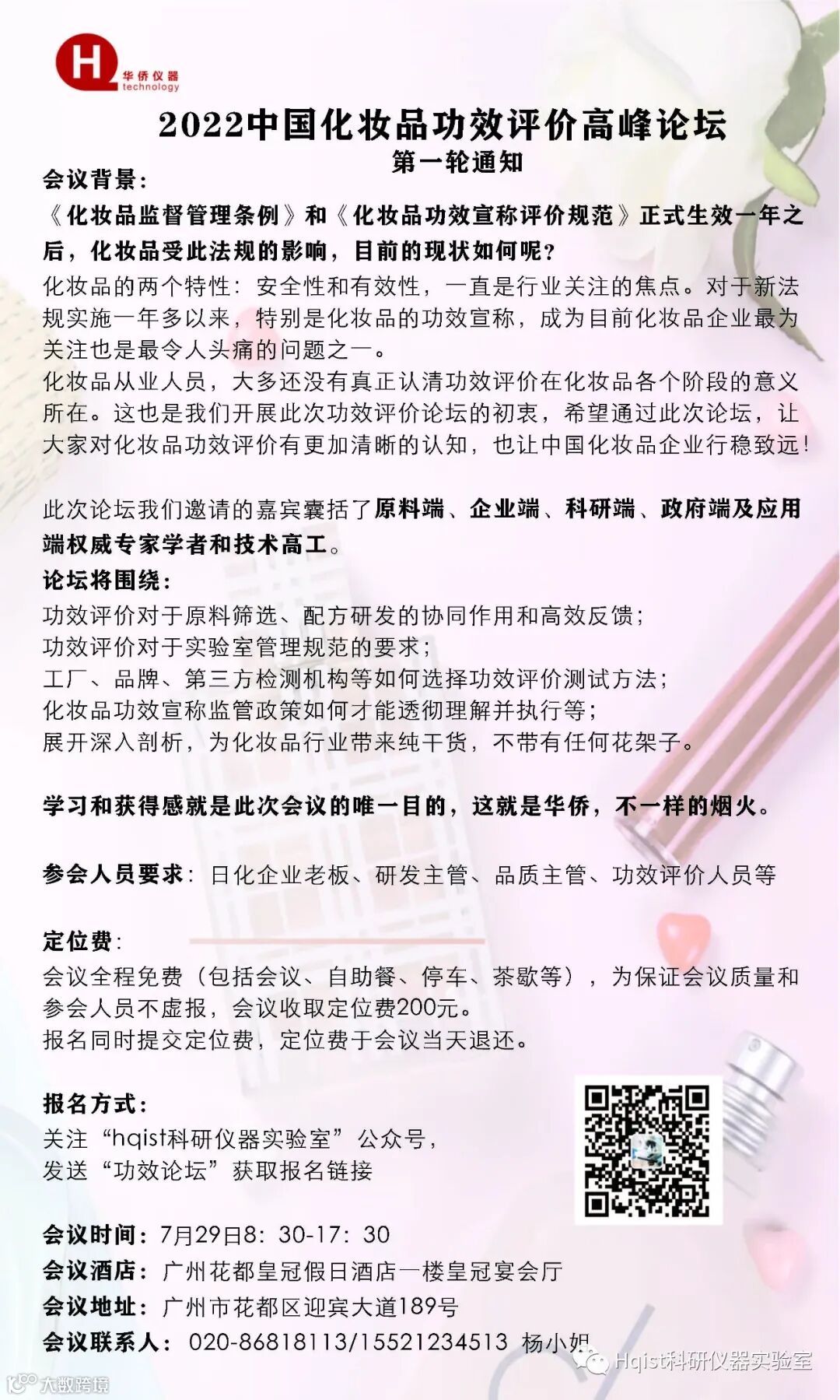 HQ 华侨仪器 technology

2022中国化妆品功效评价高峰论坛
第一轮通知

会议背景：
《化妆品监督管理条例》和《化妆品功效宣称评价规范》正式生效一年之后，化妆品受此法规的影响，目前的现状如何呢？
化妆品的两个特性：安全性和有效性，一直是行业关注的焦点。对于新法规实施一年多以来，特别是化妆品的功效宣称，成为目前化妆品企业最为关注也是最令人头痛的问题之一。
化妆品从业人员，大多还没有真正认清功效评价在化妆品各个阶段的意义所在。这也是我们开展此次功效评价论坛的初衷，希望通过此次论坛，让大家对化妆品功效评价有更加清晰的认知，也让中国化妆品企业行稳致远！

此次论坛我们邀请的嘉宾囊括了原料端、企业端、科研端、政府端及应用端权威专家学者和技术高工。
论坛将围绕：
功效评价对于原料筛选、配方研发的协同作用和高效反馈；
功效评价对于实验室管理规范的要求；
工厂、品牌、第三方检测机构等如何选择功效评价测试方法；
化妆品功效宣称监管政策如何才能透彻理解并执行等；
展开深入剖析，为化妆品行业带来纯干货，不带有任何花架子。

学习和获得感就是此次会议的唯一目的，这就是华侨，不一样的烟火。

参会人员要求：日化企业老板、研发主管、品质主管、功效评价人员等

定位费：
会议全程免费（包括会议、自助餐、停车、茶歇等），为保证会议质量和参会人员不虚报，会议收取定位费200元。
报名同时提交定位费，定位费于会议当天退还。

报名方式：
关注“hqist科研仪器实验室”公众号，
发送“功效论坛”获取报名链接

会议时间：7月29日8：30-17：30
会议酒店：广州花都皇冠假日酒店一楼皇冠宴会厅
会议地址：广州市花都区迎宾大道189号
会议联系人：020-86818113/15521234513 杨小姐

Hqist科研仪器实验室
大数跨境